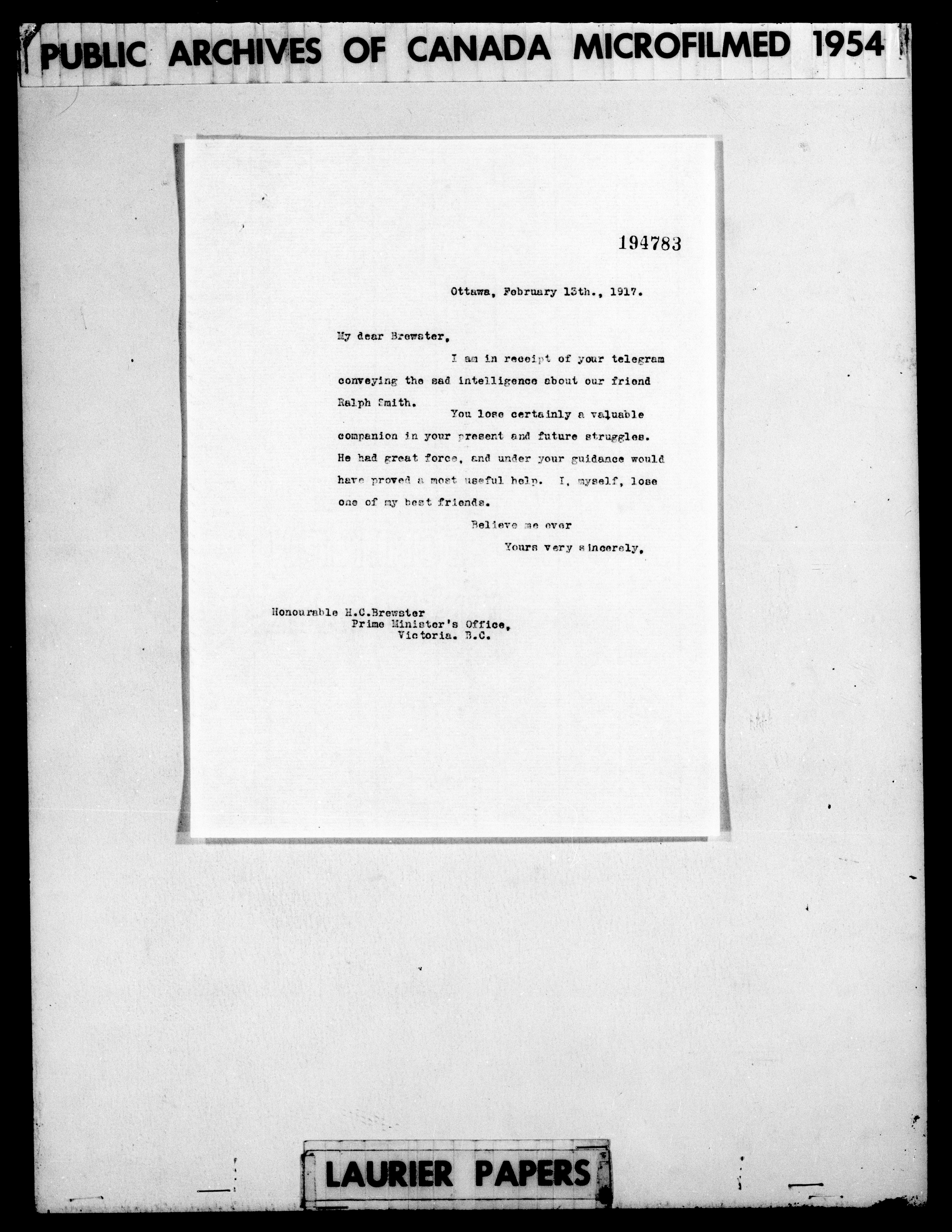 PUBLIC ARCHIVES OF CANADA MICROFILMED 1954

194783

Ottawa, February 13th., 1917.

My dear Brewster,

I am in receipt of your telegram conveying the sad intelligence about our friend Ralph Smith.

You lose certainly a valuable companion in your present and future struggles. He had great force, and under your guidance would have proved a most useful help. I, myself, lose one of my best friends.

Believe me ever

Yours very sincerely,

Honourable H.C.Brewster
Prime Minister's Office,
Victoria. B.C.

LAURIER PAPERS